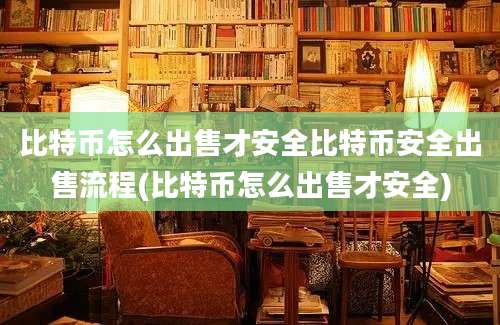 比特币怎么出售才安全比特币安全出售流程(比特币怎么出售才安全)